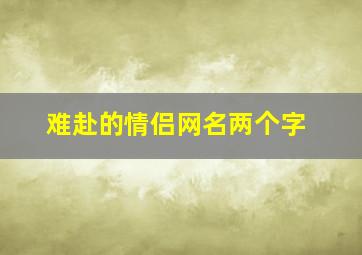 难赴的情侣网名两个字